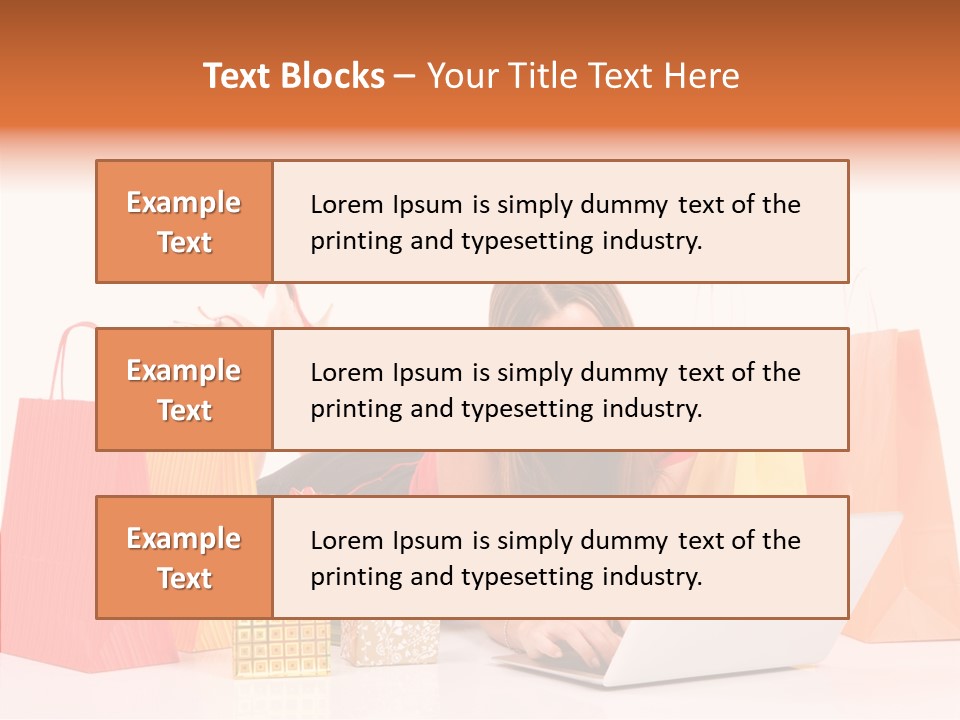 Text Blocks – Your Title Text Here

Example Text

Lorem Ipsum is simply dummy text of the printing and typesetting industry.

Example Text

Lorem Ipsum is simply dummy text of the printing and typesetting industry.

Example Text

Lorem Ipsum is simply dummy text of the printing and typesetting industry.